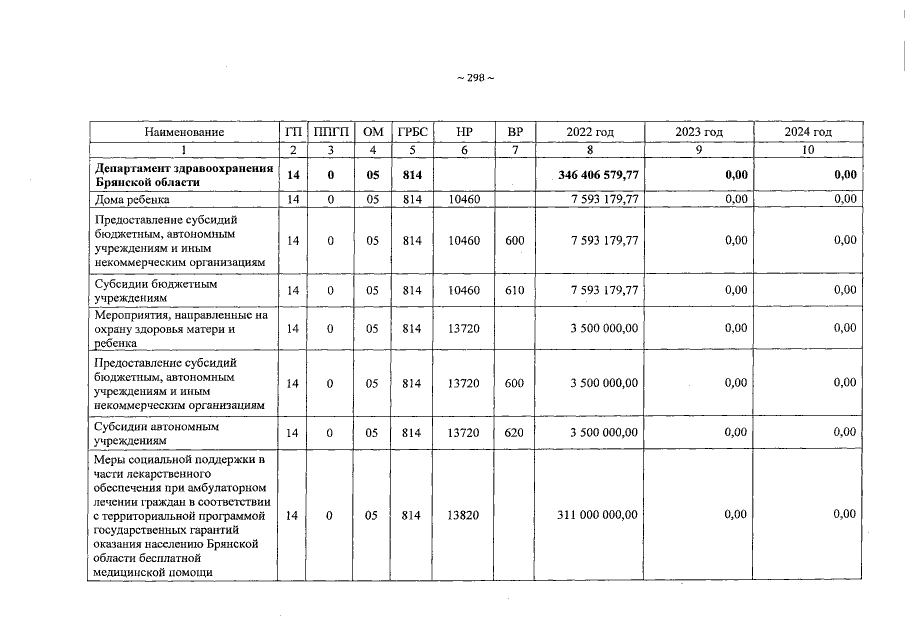 ~ 298 ~

| Наименование | ГП | ППГП | ОМ | ГРБС | НР | ВР | 2022 год | 2023 год | 2024 год |
|---|---|---|---|---|---|---|---|---|---|
| 1 | 2 | 3 | 4 | 5 | 6 | 7 | 8 | 9 | 10 |
| Департамент здравоохранения Брянской области | 14 | 0 | 05 | 814 | | | 346 406 579,77 | 0,00 | 0,00 |
| Дома ребенка | 14 | 0 | 05 | 814 | 10460 | | 7 593 179,77 | 0,00 | 0,00 |
| Предоставление субсидий бюджетным, автономным учреждениям и иным некоммерческим организациям | 14 | 0 | 05 | 814 | 10460 | 600 | 7 593 179,77 | 0,00 | 0,00 |
| Субсидии бюджетным учреждениям | 14 | 0 | 05 | 814 | 10460 | 610 | 7 593 179,77 | 0,00 | 0,00 |
| Мероприятия, направленные на охрану здоровья матери и ребенка | 14 | 0 | 05 | 814 | 13720 | | 3 500 000,00 | 0,00 | 0,00 |
| Предоставление субсидий бюджетным, автономным учреждениям и иным некоммерческим организациям | 14 | 0 | 05 | 814 | 13720 | 600 | 3 500 000,00 | 0,00 | 0,00 |
| Субсидии автономным учреждениям | 14 | 0 | 05 | 814 | 13720 | 620 | 3 500 000,00 | 0,00 | 0,00 |
| Меры социальной поддержки в части лекарственного обеспечения при амбулаторном лечении граждан в соответствии с территориальной программой государственных гарантий оказания населению Брянской области бесплатной медицинской помощи | 14 | 0 | 05 | 814 | 13820 | | 311 000 000,00 | 0,00 | 0,00 |